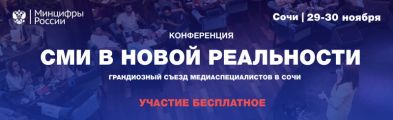 Минцифры России

Сочи | 29-30 ноября

КОНФЕРЕНЦИЯ

СМИ В НОВОЙ РЕАЛЬНОСТИ

ГРАНДИОЗНЫЙ СЪЕЗД МЕДИАСПЕЦИАЛИСТОВ В СОЧИ

УЧАСТИЕ БЕСПЛАТНОЕ